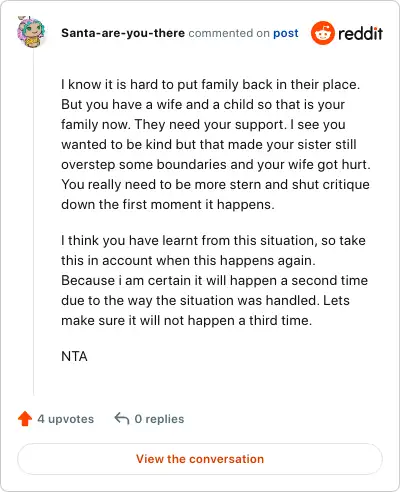 Santa-are-you-there commented on post

reddit

I know it is hard to put family back in their place. But you have a wife and a child so that is your family now. They need your support. I see you wanted to be kind but that made your sister still overstep some boundaries and your wife got hurt. You really need to be more stern and shut critique down the first moment it happens.

I think you have learnt from this situation, so take this in account when this happens again. Because i am certain it will happen a second time due to the way the situation was handled. Lets make sure it will not happen a third time.

NTA

4 upvotes 0 replies

View the conversation